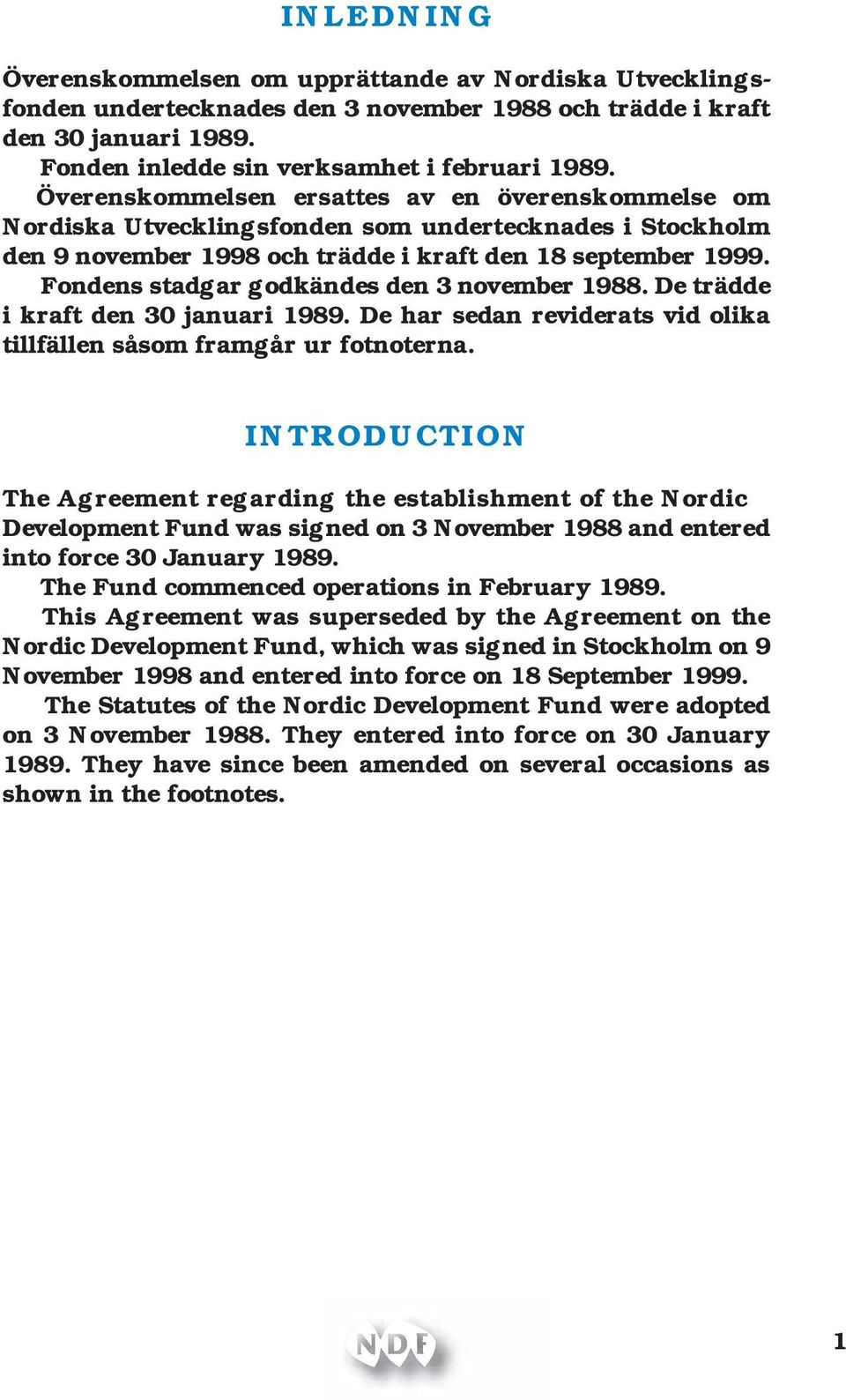 INLEDNING

Överenskommelsen om upprättande av Nordiska Utvecklingsfonden undertecknades den 3 november 1988 och trädde i kraft den 30 januari 1989.

Fonden inledde sin verksamhet i februari 1989.

Överenskommelsen ersattes av en överenskommelse om Nordiska Utvecklingsfonden som undertecknades i Stockholm den 9 november 1998 och trädde i kraft den 18 september 1999.

Fondens stadgar godkändes den 3 november 1988. De trädde i kraft den 30 januari 1989. De har sedan reviderats vid olika tillfällen såsom framgår ur fotnoterna.

INTRODUCTION

The Agreement regarding the establishment of the Nordic Development Fund was signed on 3 November 1988 and entered into force 30 January 1989.

The Fund commenced operations in February 1989.

This Agreement was superseded by the Agreement on the Nordic Development Fund, which was signed in Stockholm on 9 November 1998 and entered into force on 18 September 1999.

The Statutes of the Nordic Development Fund were adopted on 3 November 1988. They entered into force on 30 January 1989. They have since been amended on several occasions as shown in the footnotes.

NDF

1